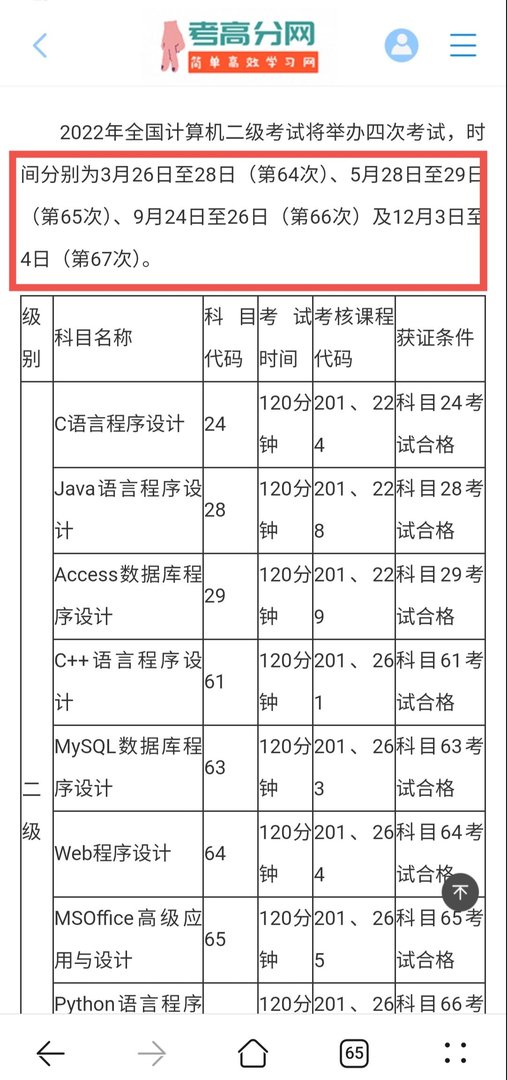 考高分网
简单高效学习网

2022年全国计算机二级考试将举办四次考试，时间分别为3月26日至28日（第64次）、5月28日至29日（第65次）、9月24日至26日（第66次）及12月3日至4日（第67次）。

| 级别 | 科目名称 | 科目代码 | 考试时间 | 考核课程代码 | 获证条件 |
|---|---|---|---|---|---|
| 二级 | C语言程序设计 | 24 | 120分钟 | 201、224 | 科目24考试合格 |
| | Java语言程序设计 | 28 | 120分钟 | 201、228 | 科目28考试合格 |
| | Access数据库程序设计 | 29 | 120分钟 | 201、229 | 科目29考试合格 |
| | C++语言程序设计 | 61 | 120分钟 | 201、261 | 科目61考试合格 |
| | MySQL数据库程序设计 | 63 | 120分钟 | 201、263 | 科目63考试合格 |
| | Web程序设计 | 64 | 120分钟 | 201、264 | 科目64考试合格 |
| | MSOffice高级应用与设计 | 65 | 120分钟 | 201、265 | 科目65考试合格 |
| | Python语言程序 | | 120分 | 201、26 | 科目66考 |

65